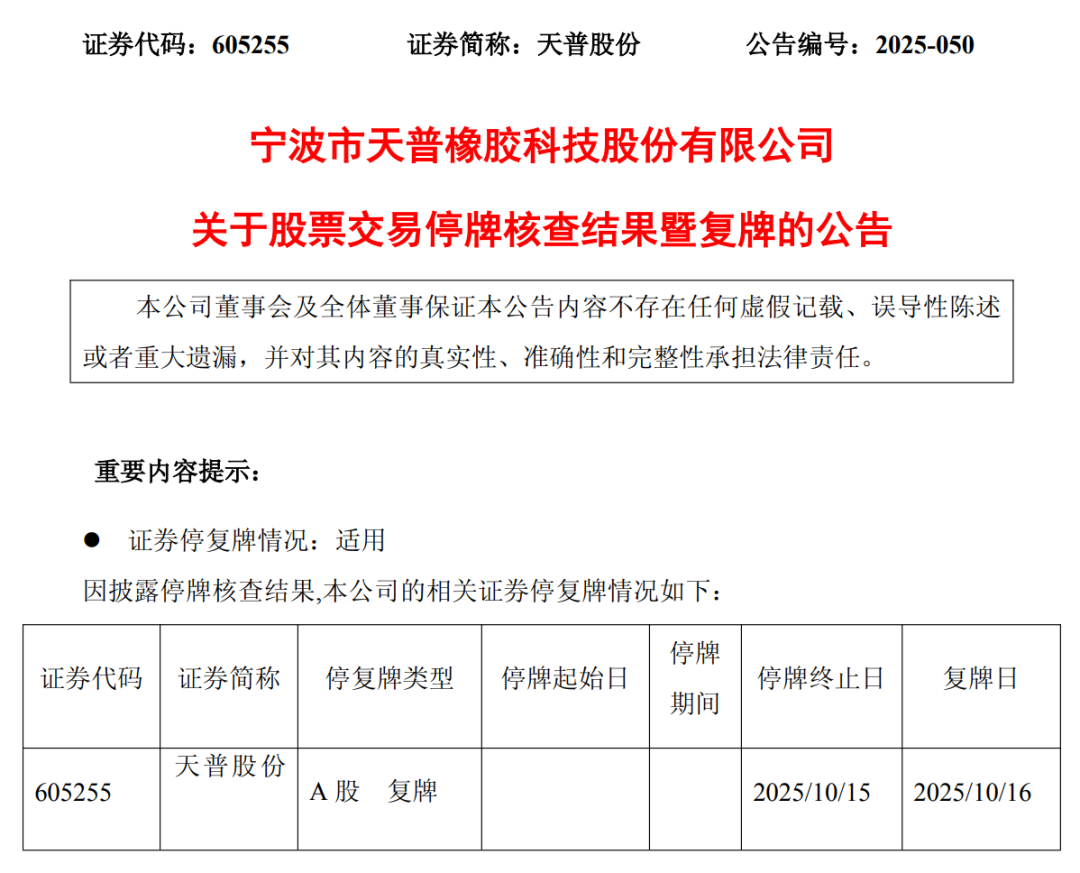 证券代码：605255 证券简称：天普股份 公告编号：2025-050

宁波市天普橡胶科技股份有限公司

关于股票交易停牌核查结果暨复牌的公告

本公司董事会及全体董事保证本公告内容不存在任何虚假记载、误导性陈述或者重大遗漏，并对其内容的真实性、准确性和完整性承担法律责任。

重要内容提示：

• 证券停复牌情况：适用

因披露停牌核查结果,本公司的相关证券停复牌情况如下：

| 证券代码 | 证券简称 | 停复牌类型 | 停牌起始日 | 停牌期间 | 停牌终止日 | 复牌日 |
|---|---|---|---|---|---|---|
| 605255 | 天普股份 | A股 复牌 |  |  | 2025/10/15 | 2025/10/16 |